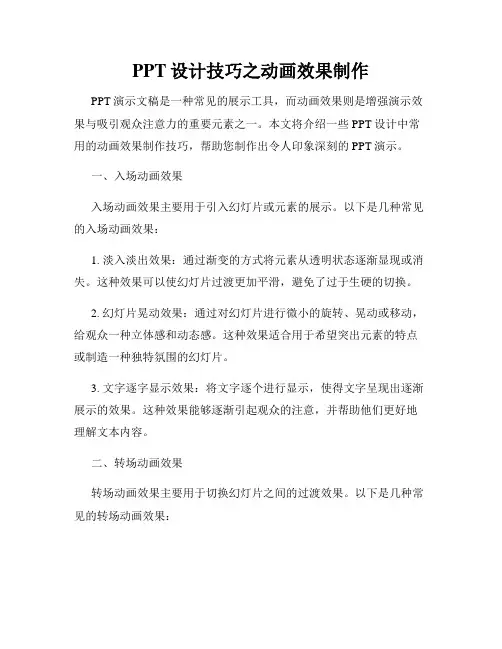 PPT 设计技巧之动画效果制作

PPT 演示文稿是一种常见的展示工具，而动画效果则是增强演示效果与吸引观众注意力的重要元素之一。本文将介绍一些 PPT 设计中常用的动画效果制作技巧，帮助您制作出令人印象深刻的 PPT 演示。

一、入场动画效果

入场动画效果主要用于引入幻灯片或元素的展示。以下是几种常见的入场动画效果：

1. 淡入淡出效果：通过渐变的方式将元素从透明状态逐渐显现或消失。这种效果可以使幻灯片过渡更加平滑，避免了过于生硬的切换。

2. 幻灯片晃动效果：通过对幻灯片进行微小的旋转、晃动或移动，给观众一种立体感和动态感。这种效果适合用于希望突出元素的特点或制造一种独特氛围的幻灯片。

3. 文字逐字显示效果：将文字逐个进行显示，使得文字呈现出逐渐展示的效果。这种效果能够逐渐引起观众的注意，并帮助他们更好地理解文本内容。

二、转场动画效果

转场动画效果主要用于切换幻灯片之间的过渡效果。以下是几种常见的转场动画效果：